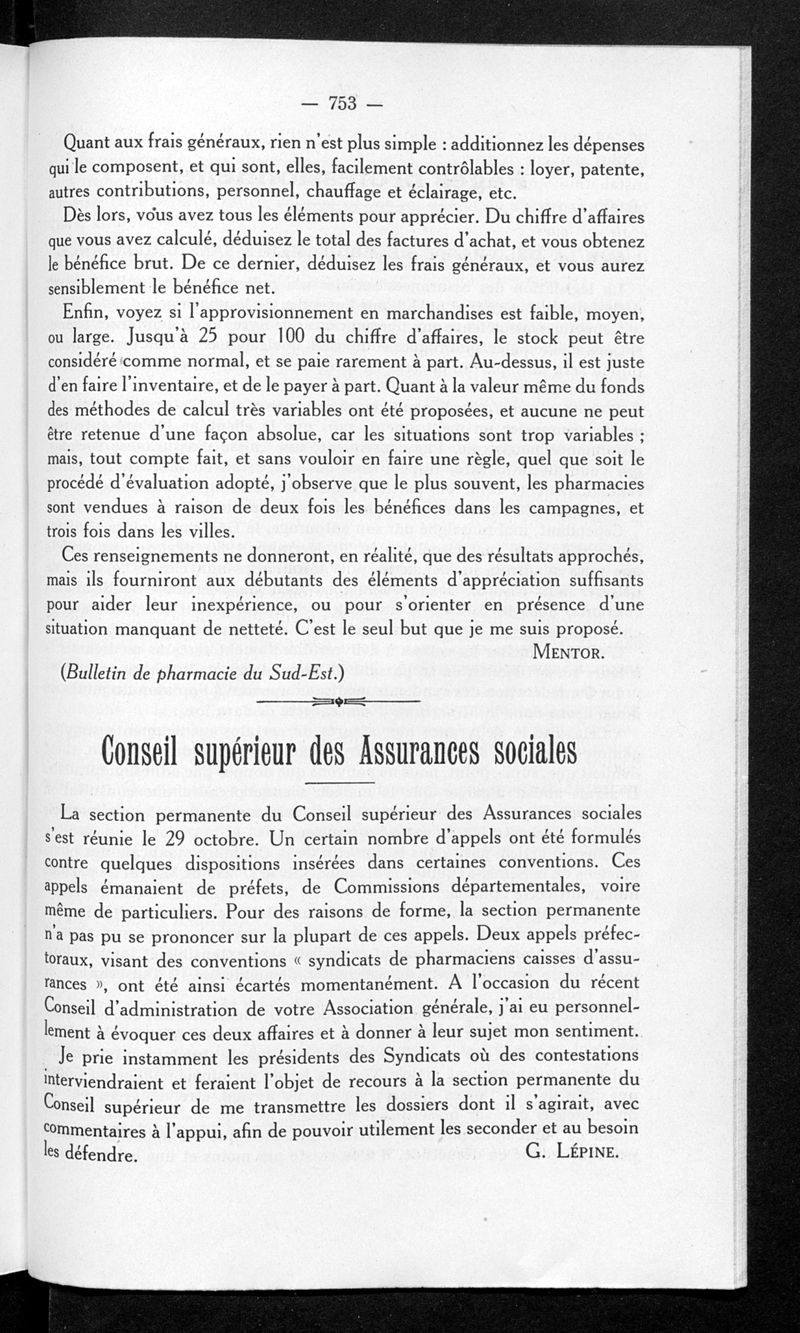 — 753 —

Quant aux frais généraux, rien n'est plus simple : additionnez les dépenses qui le composent, et qui sont, elles, facilement contrôlables : loyer, patente, autres contributions, personnel, chauffage et éclairage, etc.

Dès lors, vous avez tous les éléments pour apprécier. Du chiffre d'affaires que vous avez calculé, déduisez le total des factures d'achat, et vous obtenez le bénéfice brut. De ce dernier, déduisez les frais généraux, et vous aurez sensiblement le bénéfice net.

Enfin, voyez si l'approvisionnement en marchandises est faible, moyen, ou large. Jusqu'à 25 pour 100 du chiffre d'affaires, le stock peut être considéré comme normal, et se paie rarement à part. Au-dessus, il est juste d'en faire l'inventaire, et de le payer à part. Quant à la valeur même du fonds des méthodes de calcul très variables ont été proposées, et aucune ne peut être retenue d'une façon absolue, car les situations sont trop variables ; mais, tout compte fait, et sans vouloir en faire une règle, quel que soit le procédé d'évaluation adopté, j'observe que le plus souvent, les pharmacies sont vendues à raison de deux fois les bénéfices dans les campagnes, et trois fois dans les villes.

Ces renseignements ne donneront, en réalité, que des résultats approchés, mais ils fourniront aux débutants des éléments d'appréciation suffisants pour aider leur inexpérience, ou pour s'orienter en présence d'une situation manquant de netteté. C'est le seul but que je me suis proposé.

MENTOR.

(Bulletin de pharmacie du Sud-Est.)

Conseil supérieur des Assurances sociales

La section permanente du Conseil supérieur des Assurances sociales s'est réunie le 29 octobre. Un certain nombre d'appels ont été formulés contre quelques dispositions insérées dans certaines conventions. Ces appels émanaient de préfets, de Commissions départementales, voire même de particuliers. Pour des raisons de forme, la section permanente n'a pas pu se prononcer sur la plupart de ces appels. Deux appels préfectoraux, visant des conventions « syndicats de pharmaciens caisses d'assurances », ont été ainsi écartés momentanément. A l'occasion du récent Conseil d'administration de votre Association générale, j'ai eu personnellement à évoquer ces deux affaires et à donner à leur sujet mon sentiment.

Je prie instamment les présidents des Syndicats où des contestations interviendraient et feraient l'objet de recours à la section permanente du Conseil supérieur de me transmettre les dossiers dont il s'agirait, avec commentaires à l'appui, afin de pouvoir utilement les seconder et au besoin les défendre.

G. LÉPINE.